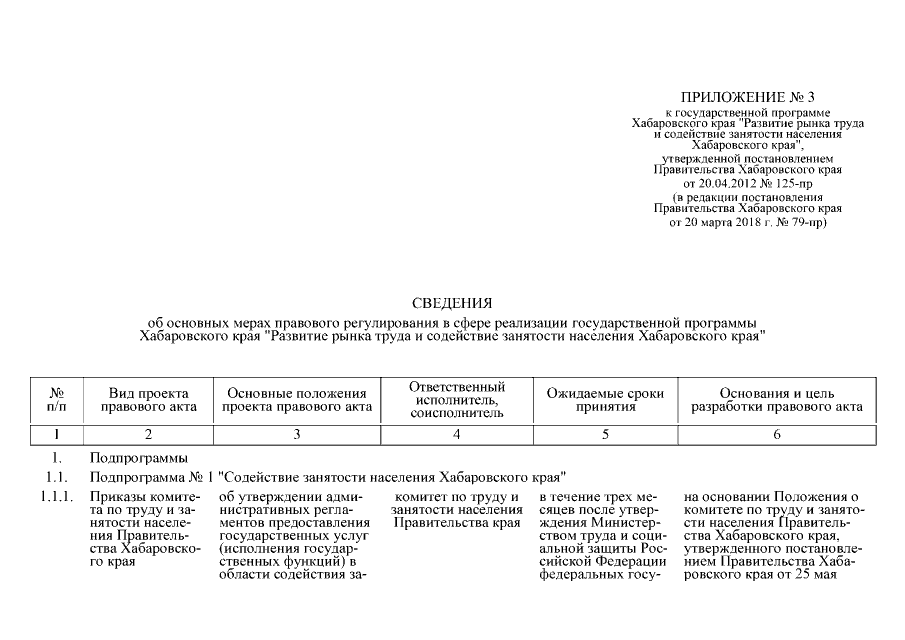 ПРИЛОЖЕНИЕ № 3
к государственной программе Хабаровского края "Развитие рынка труда и содействие занятости населения Хабаровского края",
утвержденной постановлением Правительства Хабаровского края
от 20.04.2012 № 125-пр
(в редакции постановления Правительства Хабаровского края
от 20 марта 2018 г. № 79-пр)

СВЕДЕНИЯ
об основных мерах правового регулирования в сфере реализации государственной программы Хабаровского края "Развитие рынка труда и содействие занятости населения Хабаровского края"

| № п/п | Вид проекта правового акта | Основные положения проекта правового акта | Ответственный исполнитель, соисполнитель | Ожидаемые сроки принятия | Основания и цель разработки правового акта |
|---|---|---|---|---|---|
| 1 | 2 | 3 | 4 | 5 | 6 |
| 1. | Подпрограммы | | | | |
| 1.1. | Подпрограмма № 1 "Содействие занятости населения Хабаровского края" | | | | |
| 1.1.1. | Приказы комитета по труду и занятости населения Правительства Хабаровского края | об утверждении административных регламентов предоставления государственных услуг (исполнения государственных функций) в области содействия за- | комитет по труду и занятости населения Правительства края | в течение трех месяцев после утверждения Министерством труда и социальной защиты Российской Федерации федеральных госу- | на основании Положения о комитете по труду и занятости населения Правительства Хабаровского края, утвержденного постановлением Правительства Хабаровского края от 25 мая |